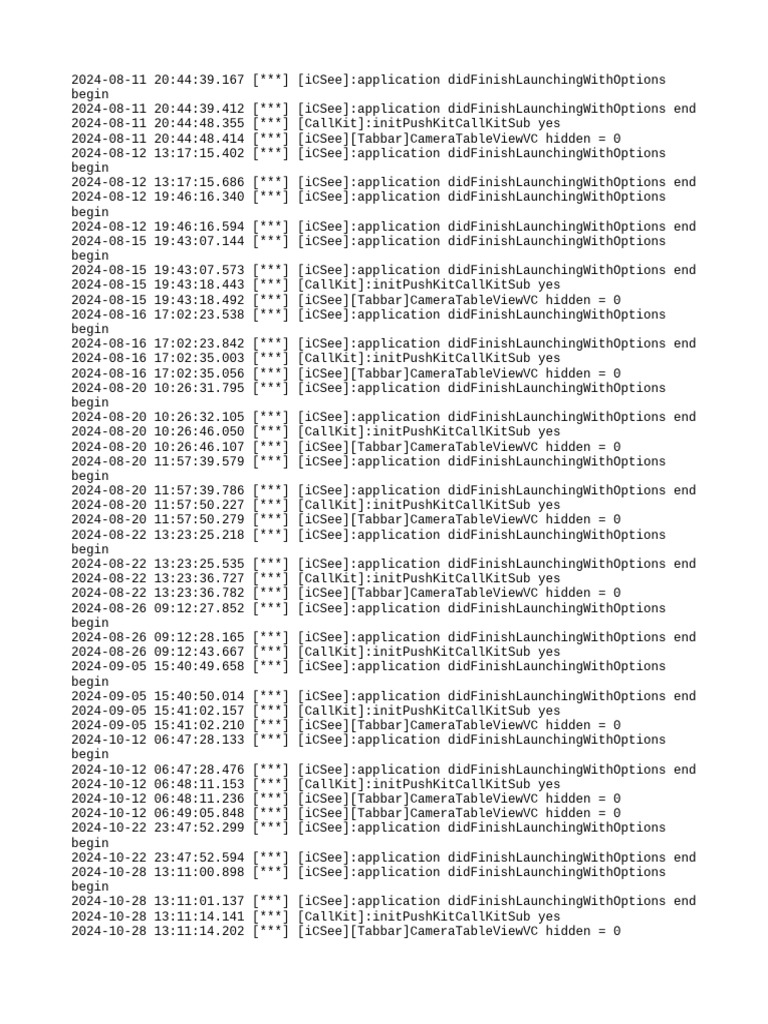 2024-08-11 20:44:39.167 [***] [iCSee]:application didFinishLaunchingWithOptions begin
2024-08-11 20:44:39.412 [***] [iCSee]:application didFinishLaunchingWithOptions end
2024-08-11 20:44:48.355 [***] [CallKit]:initPushKitCallKitSub yes
2024-08-11 20:44:48.414 [***] [iCSee][Tabbar]CameraTableViewVC hidden = 0
2024-08-12 13:17:15.402 [***] [iCSee]:application didFinishLaunchingWithOptions begin
2024-08-12 13:17:15.686 [***] [iCSee]:application didFinishLaunchingWithOptions end
2024-08-12 19:46:16.340 [***] [iCSee]:application didFinishLaunchingWithOptions begin
2024-08-12 19:46:16.594 [***] [iCSee]:application didFinishLaunchingWithOptions end
2024-08-15 19:43:07.144 [***] [iCSee]:application didFinishLaunchingWithOptions begin
2024-08-15 19:43:07.573 [***] [iCSee]:application didFinishLaunchingWithOptions end
2024-08-15 19:43:18.443 [***] [CallKit]:initPushKitCallKitSub yes
2024-08-15 19:43:18.492 [***] [iCSee][Tabbar]CameraTableViewVC hidden = 0
2024-08-16 17:02:23.538 [***] [iCSee]:application didFinishLaunchingWithOptions begin
2024-08-16 17:02:23.842 [***] [iCSee]:application didFinishLaunchingWithOptions end
2024-08-16 17:02:35.003 [***] [CallKit]:initPushKitCallKitSub yes
2024-08-16 17:02:35.056 [***] [iCSee][Tabbar]CameraTableViewVC hidden = 0
2024-08-20 10:26:31.795 [***] [iCSee]:application didFinishLaunchingWithOptions begin
2024-08-20 10:26:32.105 [***] [iCSee]:application didFinishLaunchingWithOptions end
2024-08-20 10:26:46.050 [***] [CallKit]:initPushKitCallKitSub yes
2024-08-20 10:26:46.107 [***] [iCSee][Tabbar]CameraTableViewVC hidden = 0
2024-08-20 11:57:39.579 [***] [iCSee]:application didFinishLaunchingWithOptions begin
2024-08-20 11:57:39.786 [***] [iCSee]:application didFinishLaunchingWithOptions end
2024-08-20 11:57:50.227 [***] [CallKit]:initPushKitCallKitSub yes
2024-08-20 11:57:50.279 [***] [iCSee][Tabbar]CameraTableViewVC hidden = 0
2024-08-22 13:23:25.218 [***] [iCSee]:application didFinishLaunchingWithOptions begin
2024-08-22 13:23:25.535 [***] [iCSee]:application didFinishLaunchingWithOptions end
2024-08-22 13:23:36.727 [***] [CallKit]:initPushKitCallKitSub yes
2024-08-22 13:23:36.782 [***] [iCSee][Tabbar]CameraTableViewVC hidden = 0
2024-08-26 09:12:27.852 [***] [iCSee]:application didFinishLaunchingWithOptions begin
2024-08-26 09:12:28.165 [***] [iCSee]:application didFinishLaunchingWithOptions end
2024-08-26 09:12:43.667 [***] [CallKit]:initPushKitCallKitSub yes
2024-09-05 15:40:49.658 [***] [iCSee]:application didFinishLaunchingWithOptions begin
2024-09-05 15:40:50.014 [***] [iCSee]:application didFinishLaunchingWithOptions end
2024-09-05 15:41:02.157 [***] [CallKit]:initPushKitCallKitSub yes
2024-09-05 15:41:02.210 [***] [iCSee][Tabbar]CameraTableViewVC hidden = 0
2024-10-12 06:47:28.133 [***] [iCSee]:application didFinishLaunchingWithOptions begin
2024-10-12 06:47:28.476 [***] [iCSee]:application didFinishLaunchingWithOptions end
2024-10-12 06:48:11.153 [***] [CallKit]:initPushKitCallKitSub yes
2024-10-12 06:48:11.236 [***] [iCSee][Tabbar]CameraTableViewVC hidden = 0
2024-10-12 06:49:05.848 [***] [iCSee][Tabbar]CameraTableViewVC hidden = 0
2024-10-22 23:47:52.299 [***] [iCSee]:application didFinishLaunchingWithOptions begin
2024-10-22 23:47:52.594 [***] [iCSee]:application didFinishLaunchingWithOptions end
2024-10-28 13:11:00.898 [***] [iCSee]:application didFinishLaunchingWithOptions begin
2024-10-28 13:11:01.137 [***] [iCSee]:application didFinishLaunchingWithOptions end
2024-10-28 13:11:14.141 [***] [CallKit]:initPushKitCallKitSub yes
2024-10-28 13:11:14.202 [***] [iCSee][Tabbar]CameraTableViewVC hidden = 0